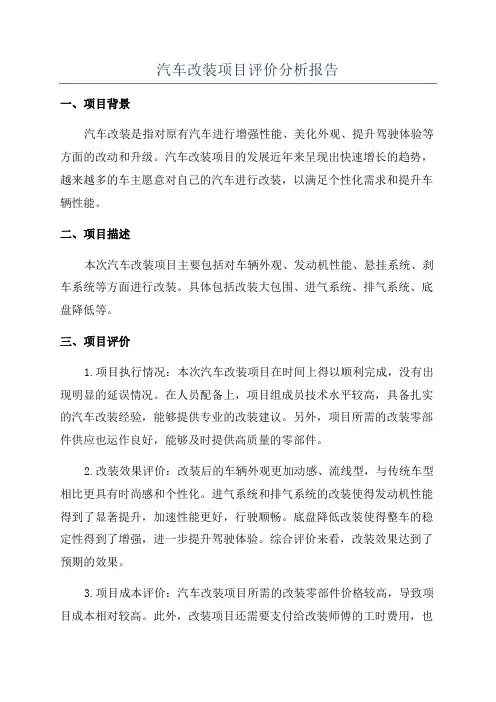 汽车改装项目评价分析报告

一、项目背景

汽车改装是指对原有汽车进行增强性能、美化外观、提升驾驶体验等方面的改动和升级。汽车改装项目的发展近年来呈现出快速增长的趋势，越来越多的车主愿意对自己的汽车进行改装，以满足个性化需求和提升车辆性能。

二、项目描述

本次汽车改装项目主要包括对车辆外观、发动机性能、悬挂系统、刹车系统等方面进行改装。具体包括改装大包围、进气系统、排气系统、底盘降低等。

三、项目评价

1.项目执行情况：本次汽车改装项目在时间上得以顺利完成，没有出现明显的延误情况。在人员配备上，项目组成员技术水平较高，具备扎实的汽车改装经验，能够提供专业的改装建议。另外，项目所需的改装零部件供应也运作良好，能够及时提供高质量的零部件。

2.改装效果评价：改装后的车辆外观更加动感、流线型，与传统车型相比更具有时尚感和个性化。进气系统和排气系统的改装使得发动机性能得到了显著提升，加速性能更好，行驶顺畅。底盘降低改装使得整车的稳定性得到了增强，进一步提升驾驶体验。综合评价来看，改装效果达到了预期的效果。

3.项目成本评价：汽车改装项目所需的改装零部件价格较高，导致项目成本相对较高。此外，改装项目还需要支付给改装师傅的工时费用，也